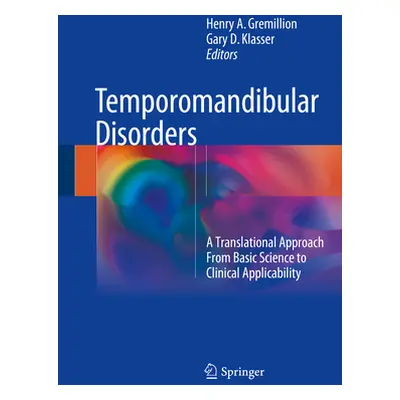 Henry A. Gremillion
Gary D. Klasser
Editors

Temporomandibular Disorders

A Translational Approach From Basic Science to Clinical Applicability

Springer